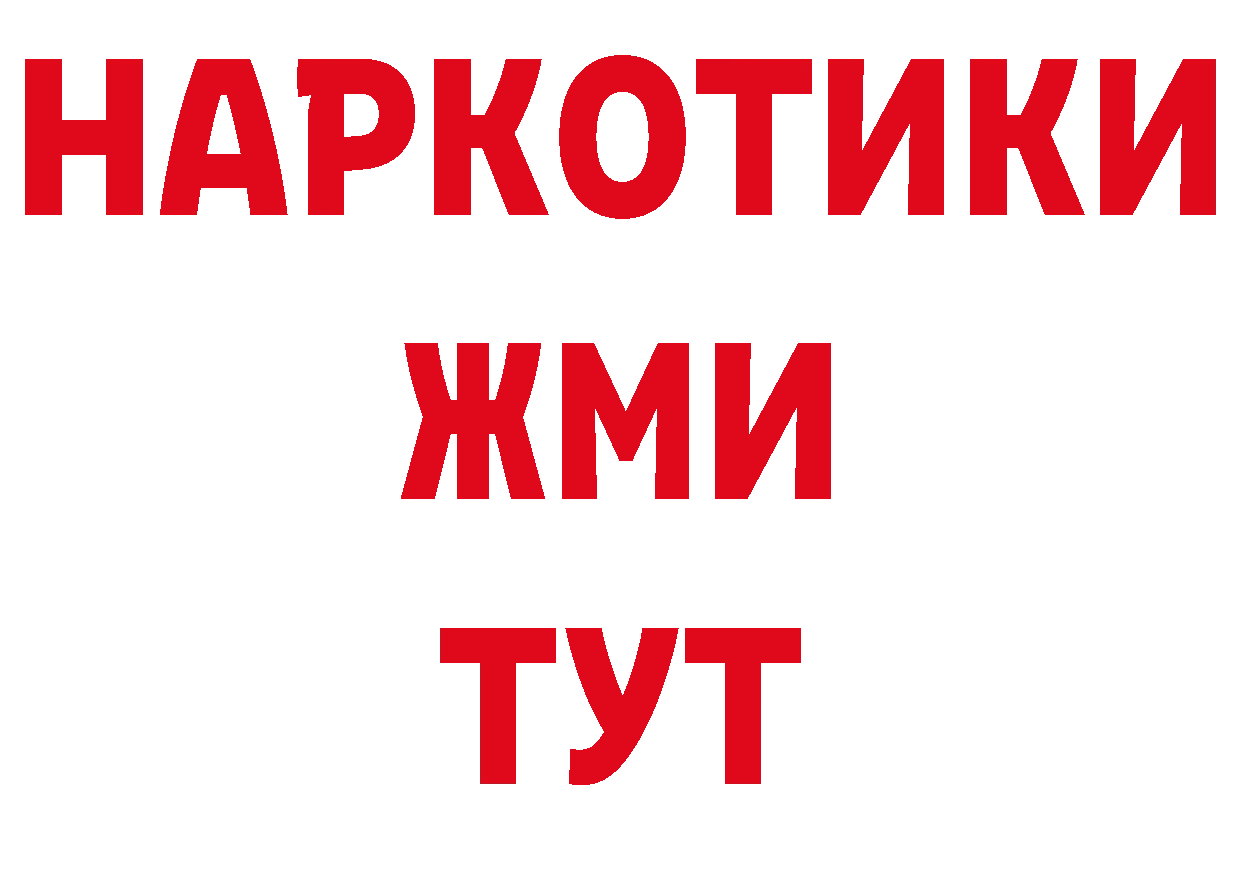 НАРКОТИКИ
ЖМИ
ТУТ